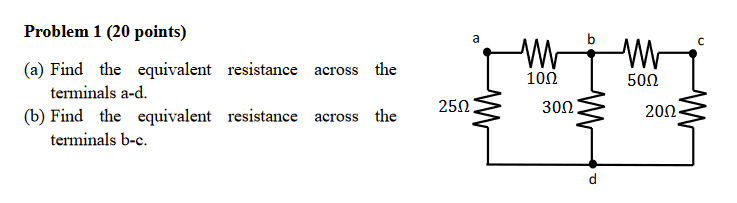 Problem 1 (20 points)

(a) Find the equivalent resistance across the terminals a-d.

(b) Find the equivalent resistance across the terminals b-c.

a
b
c
10Ω
50Ω
25Ω
30Ω
20Ω
d